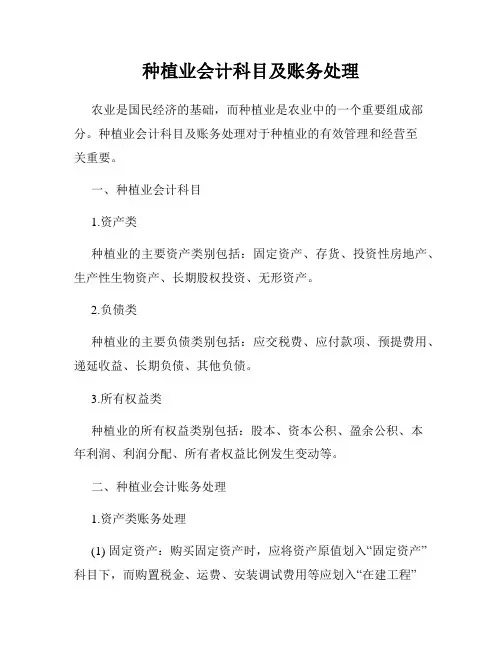 种植业会计科目及账务处理

农业是国民经济的基础，而种植业是农业中的一个重要组成部分。种植业会计科目及账务处理对于种植业的有效管理和经营至关重要。

一、种植业会计科目

1.资产类

种植业的主要资产类别包括：固定资产、存货、投资性房地产、生产性生物资产、长期股权投资、无形资产。

2.负债类

种植业的主要负债类别包括：应交税费、应付款项、预提费用、递延收益、长期负债、其他负债。

3.所有权益类

种植业的所有权益类别包括：股本、资本公积、盈余公积、本年利润、利润分配、所有者权益比例发生变动等。

二、种植业会计账务处理

1.资产类账务处理

(1) 固定资产：购买固定资产时，应将资产原值划入“固定资产”科目下，而购置税金、运费、安装调试费用等应划入“在建工程”